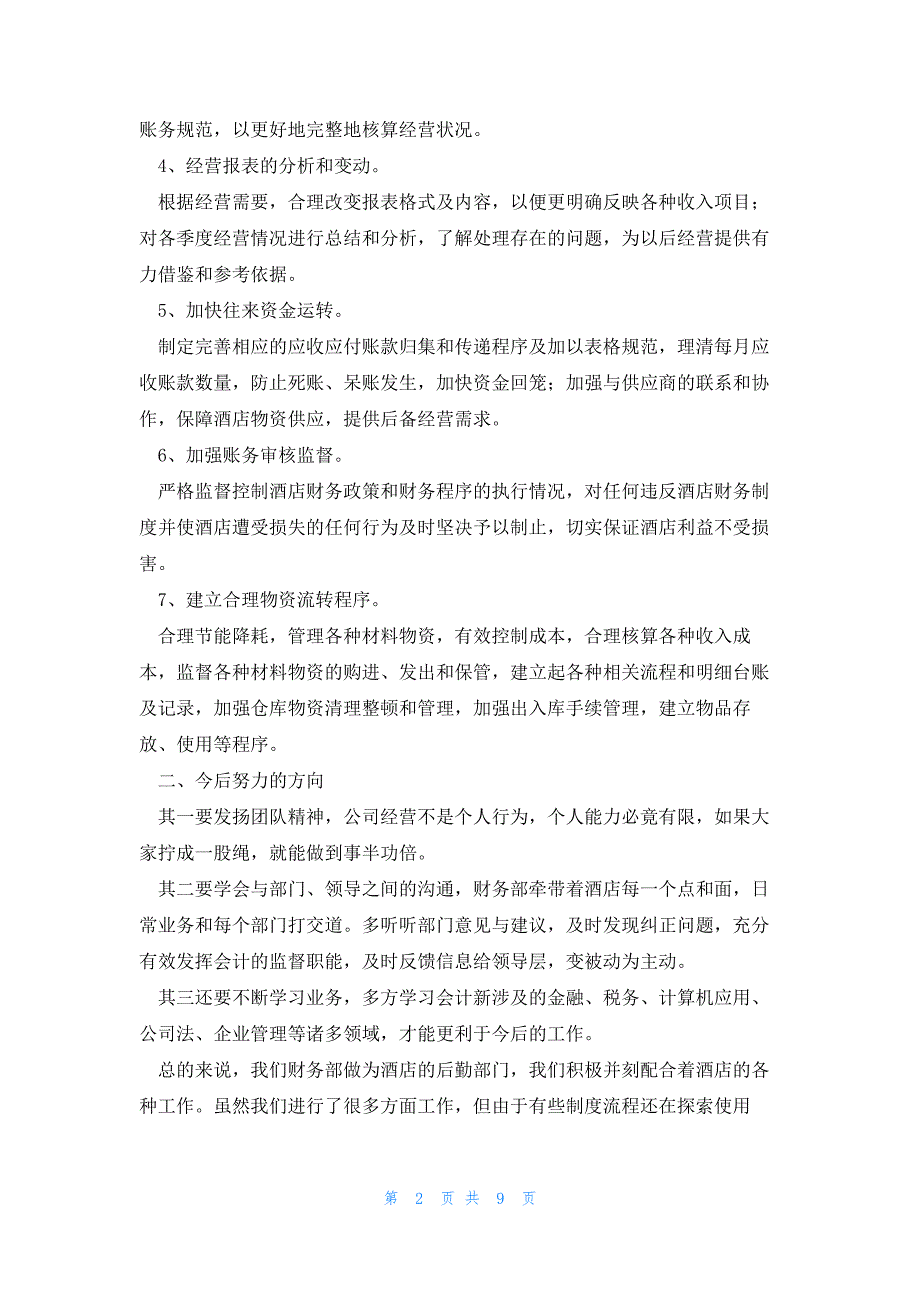 账务规范，以更好地完整地核算经营状况。

4、经营报表的分析和变动。

根据经营需要，合理改变报表格式及内容，以便更明确反映各种收入项目；对各季度经营情况进行总结和分析，了解处理存在的问题，为以后经营提供有力借鉴和参考依据。

5、加快往来资金运转。

制定完善相应的应收应付账款归集和传递程序及加以表格规范，理清每月应收账款数量，防止死账、呆账发生，加快资金回笼；加强与供应商的联系和协作，保障酒店物资供应，提供后备经营需求。

6、加强账务审核监督。

严格监督控制酒店财务政策和财务程序的执行情况，对任何违反酒店财务制度并使酒店遭受损失的任何行为及时坚决予以制止，切实保证酒店利益不受损害。

7、建立合理物资流转程序。

合理节能降耗，管理各种材料物资，有效控制成本，合理核算各种收入成本，监督各种材料物资的购进、发出和保管，建立起各种相关流程和明细台账及记录，加强仓库物资清理整顿和管理，加强出入库手续管理，建立物品存放、使用等程序。

二、今后努力的方向

其一要发扬团队精神，公司经营不是个人行为，个人能力必竟有限，如果大家拧成一股绳，就能做到事半功倍。

其二要学会与部门、领导之间的沟通，财务部牵带着酒店每一个点和面，日常业务和每个部门打交道。多听听部门意见与建议，及时发现纠正问题，充分有效发挥会计的监督职能，及时反馈信息给领导层，变被动为主动。

其三还要不断学习业务，多方学习会计新涉及的金融、税务、计算机应用、公司法、企业管理等诸多领域，才能更利于今后的工作。

总的来说，我们财务部做为酒店的后勤部门，我们积极并刻配合着酒店的各种工作。虽然我们进行了很多方面工作，但由于有些制度流程还在探索使用

第 2 页 共 9 页